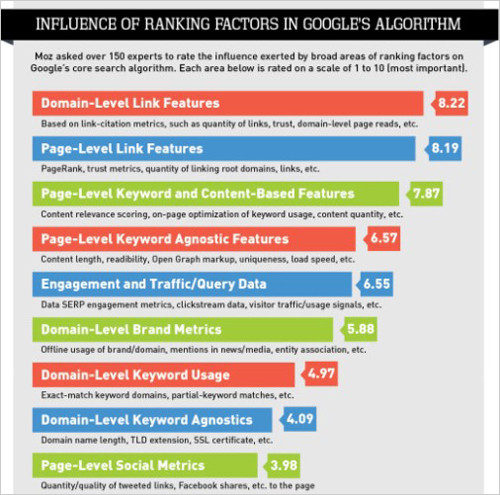 INFLUENCE OF RANKING FACTORS IN GOOGLE'S ALGORITHM

Moz asked over 150 experts to rate the influence exerted by broad areas of ranking factors on Google's core search algorithm. Each area below is rated on a scale of 1 to 10 (most important).

Domain-Level Link Features 8.22
Based on link-citation metrics, such as quantity of links, trust, domain-level page reads, etc.

Page-Level Link Features 8.19
PageRank, trust metrics, quantity of linking root domains, links, etc.

Page-Level Keyword and Content-Based Features 7.87
Content relevance scoring, on-page optimization of keyword usage, content quantity, etc.

Page-Level Keyword Agnostic Features 6.57
Content length, readibility, Open Graph markup, uniqueness, load speed, etc.

Engagement and Traffic/Query Data 6.55
Data SERP engagement metrics, clickstream data, visitor traffic/usage signals, etc.

Domain-Level Brand Metrics 5.88
Offline usage of brand/domain, mentions in news/media, entity association, etc.

Domain-Level Keyword Usage 4.97
Exact-match keyword domains, partial-keyword matches, etc.

Domain-Level Keyword Agnostics 4.09
Domain name length, TLD extension, SSL certificate, etc.

Page-Level Social Metrics 3.98
Quantity/quality of tweeted links, Facebook shares, etc. to the page